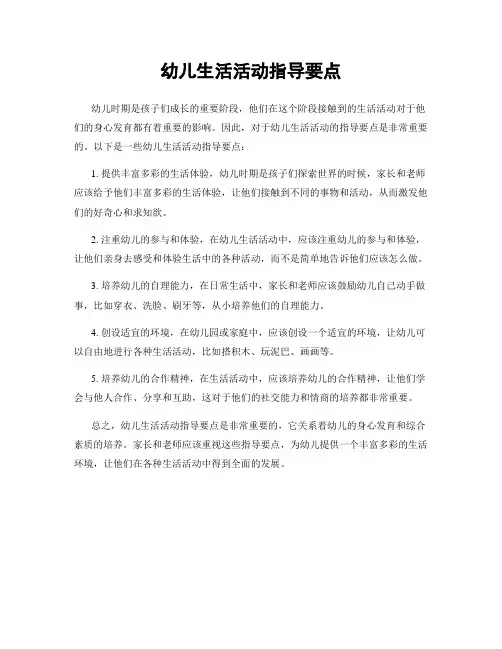 幼儿生活活动指导要点

幼儿时期是孩子们成长的重要阶段，他们在这个阶段接触到的生活活动对于他们的身心发育都有着重要的影响。因此，对于幼儿生活活动的指导要点是非常重要的。以下是一些幼儿生活活动指导要点：

1. 提供丰富多彩的生活体验，幼儿时期是孩子们探索世界的时候，家长和老师应该给予他们丰富多彩的生活体验，让他们接触到不同的事物和活动，从而激发他们的好奇心和求知欲。

2. 注重幼儿的参与和体验，在幼儿生活活动中，应该注重幼儿的参与和体验，让他们亲身去感受和体验生活中的各种活动，而不是简单地告诉他们应该怎么做。

3. 培养幼儿的自理能力，在日常生活中，家长和老师应该鼓励幼儿自己动手做事，比如穿衣、洗脸、刷牙等，从小培养他们的自理能力。

4. 创设适宜的环境，在幼儿园或家庭中，应该创设一个适宜的环境，让幼儿可以自由地进行各种生活活动，比如搭积木、玩泥巴、画画等。

5. 培养幼儿的合作精神，在生活活动中，应该培养幼儿的合作精神，让他们学会与他人合作、分享和互助，这对于他们的社交能力和情商的培养都非常重要。

总之，幼儿生活活动指导要点是非常重要的，它关系着幼儿的身心发育和综合素质的培养。家长和老师应该重视这些指导要点，为幼儿提供一个丰富多彩的生活环境，让他们在各种生活活动中得到全面的发展。